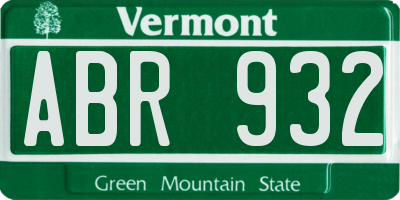 Vermont

ABR 932

Green Mountain State